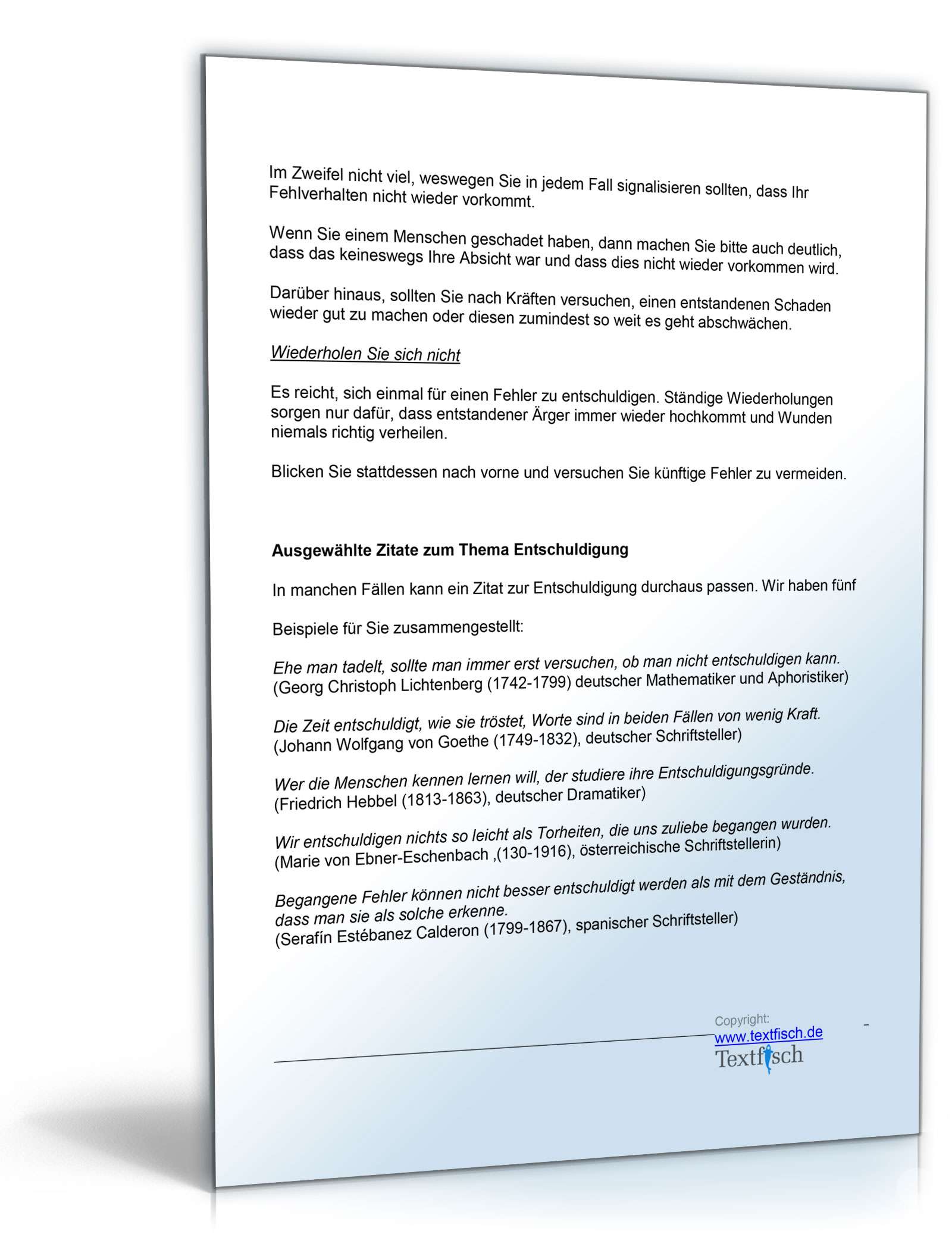 Im Zweifel nicht viel, weswegen Sie in jedem Fall signalisieren sollten, dass Ihr Fehlverhalten nicht wieder vorkommt.

Wenn Sie einem Menschen geschadet haben, dann machen Sie bitte auch deutlich, dass das keineswegs Ihre Absicht war und dass dies nicht wieder vorkommen wird.

Darüber hinaus, sollten Sie nach Kräften versuchen, einen entstandenen Schaden wieder gut zu machen oder diesen zumindest so weit es geht abschwächen.

Wiederholen Sie sich nicht

Es reicht, sich einmal für einen Fehler zu entschuldigen. Ständige Wiederholungen sorgen nur dafür, dass entstandener Ärger immer wieder hochkommt und Wunden niemals richtig verheilen.

Blicken Sie stattdessen nach vorne und versuchen Sie künftige Fehler zu vermeiden.

Ausgewählte Zitate zum Thema Entschuldigung

In manchen Fällen kann ein Zitat zur Entschuldigung durchaus passen. Wir haben fünf

Beispiele für Sie zusammengestellt:

Ehe man tadelt, sollte man immer erst versuchen, ob man nicht entschuldigen kann.
(Georg Christoph Lichtenberg (1742-1799) deutscher Mathematiker und Aphoristiker)

Die Zeit entschuldigt, wie sie tröstet, Worte sind in beiden Fällen von wenig Kraft.
(Johann Wolfgang von Goethe (1749-1832), deutscher Schriftsteller)

Wer die Menschen kennen lernen will, der studiere ihre Entschuldigungsgründe.
(Friedrich Hebbel (1813-1863), deutscher Dramatiker)

Wir entschuldigen nichts so leicht als Torheiten, die uns zuliebe begangen wurden.
(Marie von Ebner-Eschenbach ,(130-1916), österreichische Schriftstellerin)

Begangene Fehler können nicht besser entschuldigt werden als mit dem Geständnis, dass man sie als solche erkenne.
(Serafín Estébanez Calderon (1799-1867), spanischer Schriftsteller)

Copyright:
www.textfisch.de
Textfisch